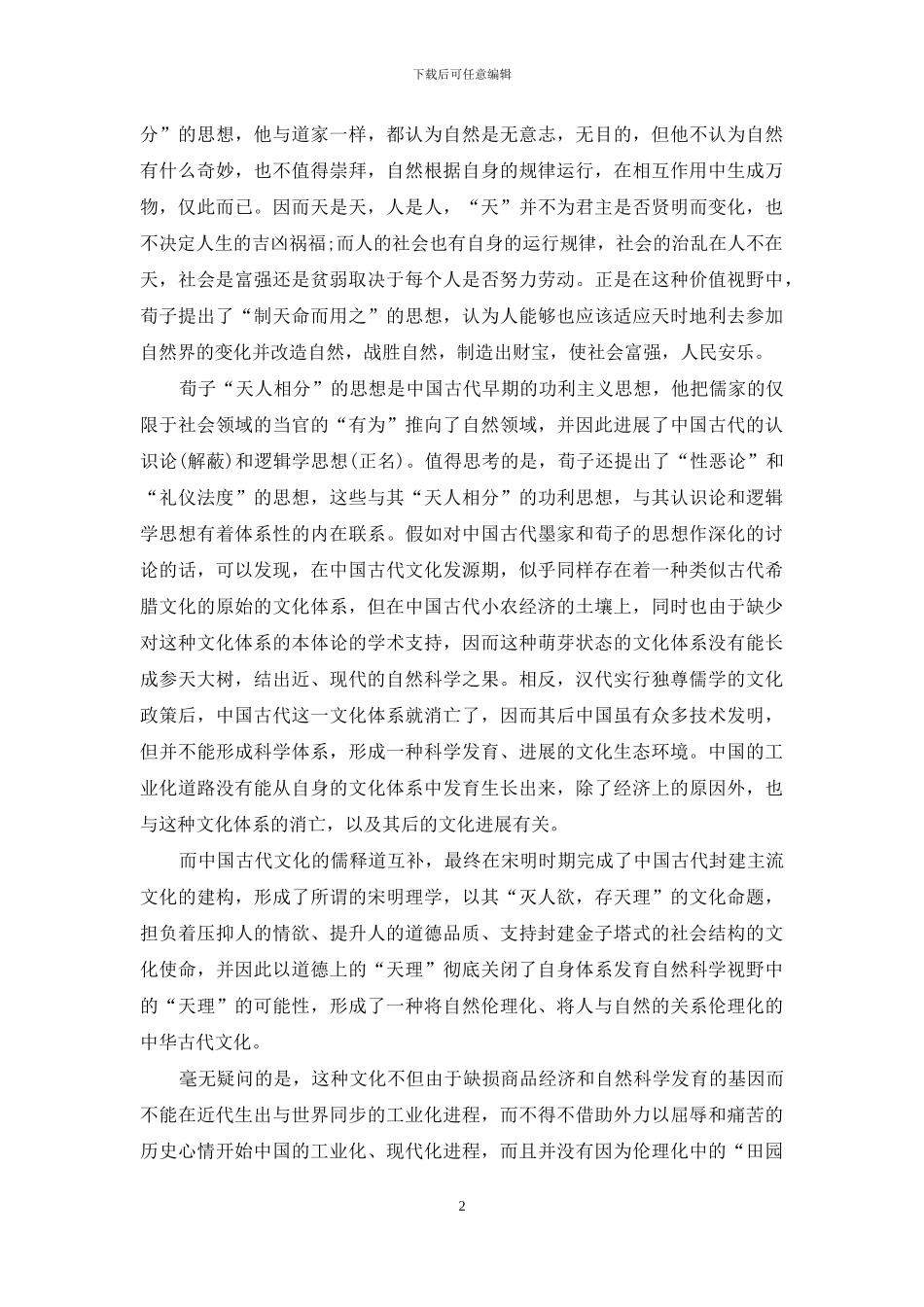 下载后可任意编辑

分”的思想，他与道家一样，都认为自然是无意志，无目的，但他不认为自然有什么奇妙，也不值得崇拜，自然根据自身的规律运行，在相互作用中生成万物，仅此而已。因而天是天，人是人，“天”并不为君主是否贤明而变化，也不决定人生的吉凶祸福;而人的社会也有自身的运行规律，社会的治乱在人不在天，社会是富强还是贫弱取决于每个人是否努力劳动。正是在这种价值视野中，荀子提出了“制天命而用之”的思想，认为人能够也应该适应天时地利去参加自然界的变化并改造自然，战胜自然，制造出财宝，使社会富强，人民安乐。

荀子“天人相分”的思想是中国古代早期的功利主义思想，他把儒家的仅限于社会领域的当官的“有为”推向了自然领域，并因此进展了中国古代的认识论(解蔽)和逻辑学思想(正名)。值得思考的是，荀子还提出了“性恶论”和“礼仪法度”的思想，这些与其“天人相分”的功利思想，与其认识论和逻辑学思想有着体系性的内在联系。假如对中国古代墨家和荀子的思想作深化的讨论的话，可以发现，在中国古代文化发源期，似乎同样存在着一种类似古代希腊文化的原始的文化体系，但在中国古代小农经济的土壤上，同时也由于缺少对这种文化体系的本体论的学术支持，因而这种萌芽状态的文化体系没有能长成参天大树，结出近、现代的自然科学之果。相反，汉代实行独尊儒学的文化政策后，中国古代这一文化体系就消亡了，因而其后中国虽有众多技术发明，但并不能形成科学体系，形成一种科学发育、进展的文化生态环境。中国的工业化道路没有能从自身的文化体系中发育生长出来，除了经济上的原因外，也与这种文化体系的消亡，以及其后的文化进展有关。

而中国古代文化的儒释道互补，最终在宋明时期完成了中国古代封建主流文化的建构，形成了所谓的宋明理学，以其“灭人欲，存天理”的文化命题，担负着压抑人的情欲、提升人的道德品质、支持封建金子塔式的社会结构的文化使命，并因此以道德上的“天理”彻底关闭了自身体系发育自然科学视野中的“天理”的可能性，形成了一种将自然伦理化、将人与自然的关系伦理化的中华古代文化。

毫无疑问的是，这种文化不但由于缺损商品经济和自然科学发育的基因而不能在近代生出与世界同步的工业化进程，而不得不借助外力以屈辱和痛苦的历史心情开始中国的工业化、现代化进程，而且并没有因为伦理化中的“田园

2